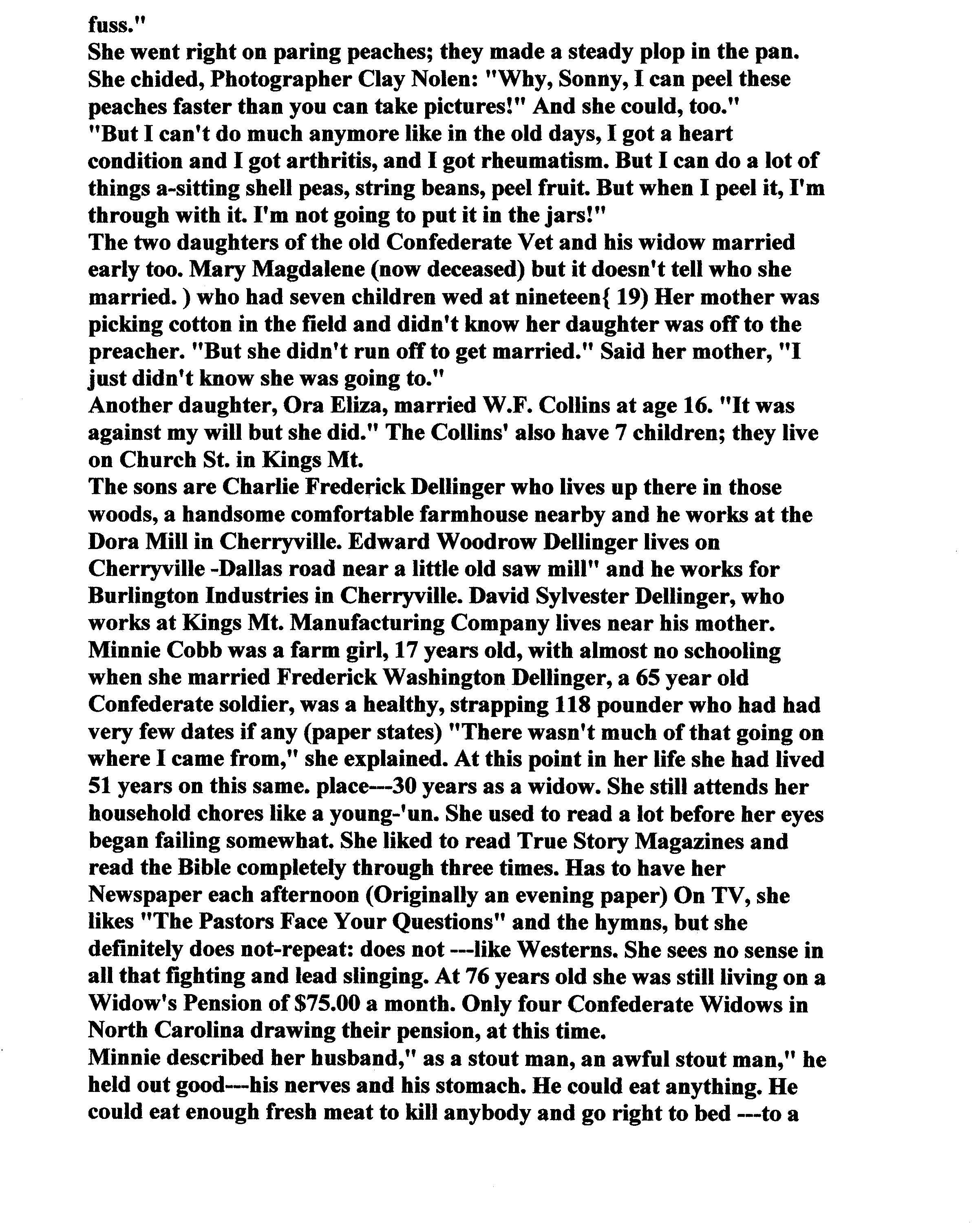 fuss."
She went right on paring peaches; they made a steady plop in the pan. She chided, Photographer Clay Nolen: "Why, Sonny, I can peel these peaches faster than you can take pictures!" And she could, too."
"But I can't do much anymore like in the old days, I got a heart condition and I got arthritis, and I got rheumatism. But I can do a lot of things a-sitting shell peas, string beans, peel fruit. But when I peel it, I'm through with it. I'm not going to put it in the jars!"
The two daughters of the old Confederate Vet and his widow married early too. Mary Magdalene (now deceased) but it doesn't tell who she married. ) who had seven children wed at nineteen{ 19) Her mother was picking cotton in the field and didn't know her daughter was off to the preacher. "But she didn't run off to get married." Said her mother, "I just didn't know she was going to."
Another daughter, Ora Eliza, married W.F. Collins at age 16. "It was against my will but she did." The Collins' also have 7 children; they live on Church St. in Kings Mt.
The sons are Charlie Frederick Dellinger who lives up there in those woods, a handsome comfortable farmhouse nearby and he works at the Dora Mill in Cherryville. Edward Woodrow Dellinger lives on Cherryville -Dallas road near a little old saw mill" and he works for Burlington Industries in Cherryville. David Sylvester Dellinger, who works at Kings Mt. Manufacturing Company lives near his mother.
Minnie Cobb was a farm girl, 17 years old, with almost no schooling when she married Frederick Washington Dellinger, a 65 year old Confederate soldier, was a healthy, strapping 118 pounder who had had very few dates if any (paper states) "There wasn't much of that going on where I came from," she explained. At this point in her life she had lived 51 years on this same. place---30 years as a widow. She still attends her household chores like a young-'un. She used to read a lot before her eyes began failing somewhat. She liked to read True Story Magazines and read the Bible completely through three times. Has to have her Newspaper each afternoon (Originally an evening paper) On TV, she likes "The Pastors Face Your Questions" and the hymns, but she definitely does not-repeat: does not ---like Westerns. She sees no sense in all that fighting and lead slinging. At 76 years old she was still living on a Widow's Pension of $75.00 a month. Only four Confederate Widows in North Carolina drawing their pension, at this time.
Minnie described her husband," as a stout man, an awful stout man," he held out good---his nerves and his stomach. He could eat anything. He could eat enough fresh meat to kill anybody and go right to bed ---to a